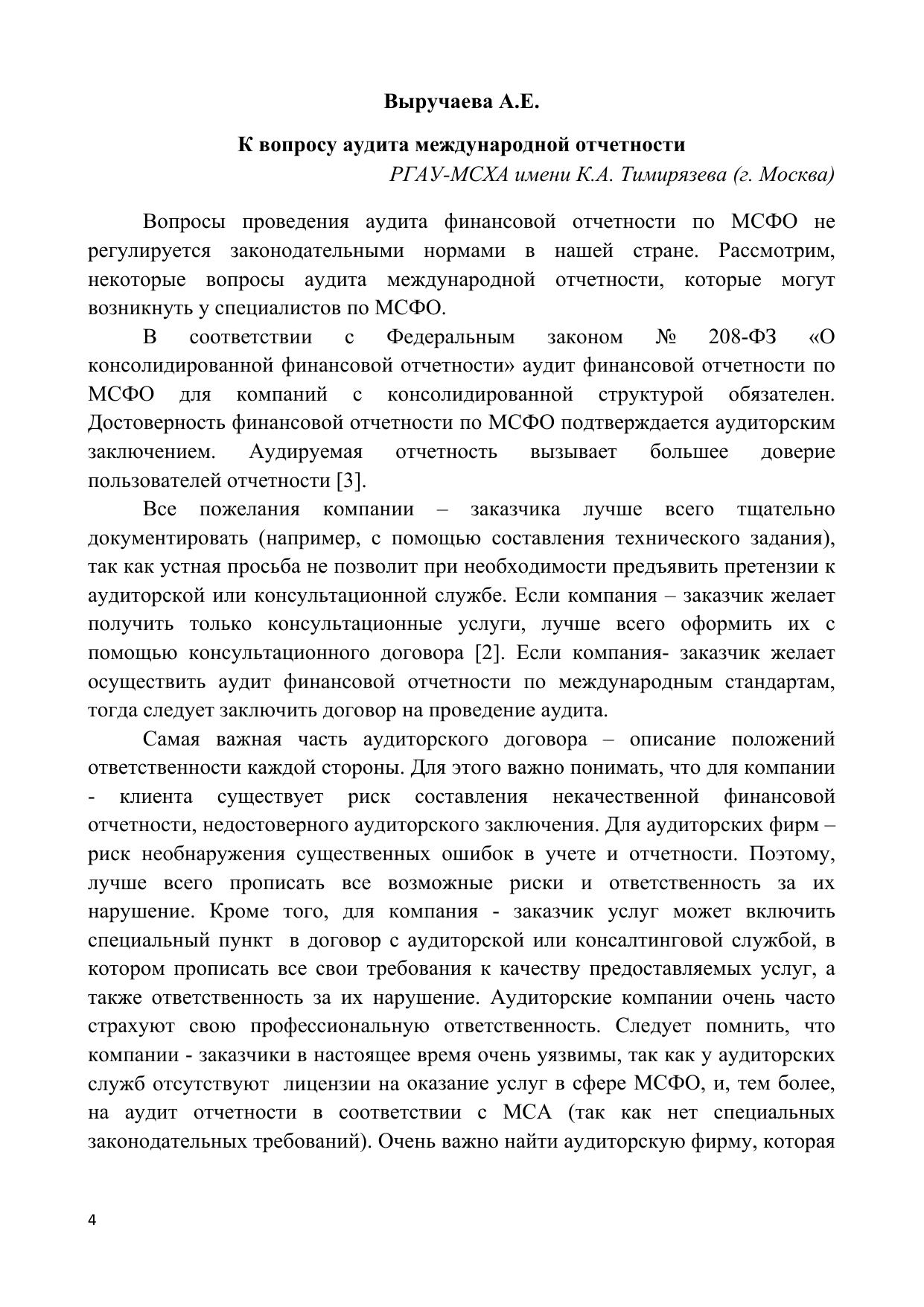 Выручаева А.Е.

К вопросу аудита международной отчетности

РГАУ-МСХА имени К.А. Тимирязева (г. Москва)

Вопросы проведения аудита финансовой отчетности по МСФО не регулируется законодательными нормами в нашей стране. Рассмотрим, некоторые вопросы аудита международной отчетности, которые могут возникнуть у специалистов по МСФО.

В соответствии с Федеральным законом № 208-ФЗ «О консолидированной финансовой отчетности» аудит финансовой отчетности по МСФО для компаний с консолидированной структурой обязателен. Достоверность финансовой отчетности по МСФО подтверждается аудиторским заключением. Аудируемая отчетность вызывает большее доверие пользователей отчетности [3].

Все пожелания компании – заказчика лучше всего тщательно документировать (например, с помощью составления технического задания), так как устная просьба не позволит при необходимости предъявить претензии к аудиторской или консультационной службе. Если компания – заказчик желает получить только консультационные услуги, лучше всего оформить их с помощью консультационного договора [2]. Если компания- заказчик желает осуществить аудит финансовой отчетности по международным стандартам, тогда следует заключить договор на проведение аудита.

Самая важная часть аудиторского договора – описание положений ответственности каждой стороны. Для этого важно понимать, что для компании - клиента существует риск составления некачественной финансовой отчетности, недостоверного аудиторского заключения. Для аудиторских фирм – риск необнаружения существенных ошибок в учете и отчетности. Поэтому, лучше всего прописать все возможные риски и ответственность за их нарушение. Кроме того, для компания - заказчик услуг может включить специальный пункт в договор с аудиторской или консалтинговой службой, в котором прописать все свои требования к качеству предоставляемых услуг, а также ответственность за их нарушение. Аудиторские компании очень часто страхуют свою профессиональную ответственность. Следует помнить, что компании - заказчики в настоящее время очень уязвимы, так как у аудиторских служб отсутствуют лицензии на оказание услуг в сфере МСФО, и, тем более, на аудит отчетности в соответствии с МСА (так как нет специальных законодательных требований). Очень важно найти аудиторскую фирму, которая

4